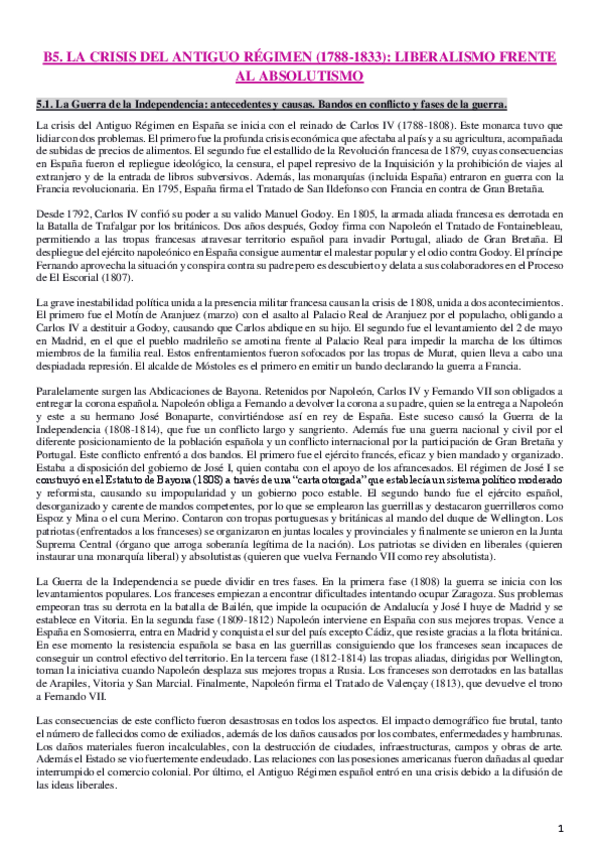 B5. LA CRISIS DEL ANTIGUO RÉGIMEN (1788-1833): LIBERALISMO FRENTE AL ABSOLUTISMO

5.1. La Guerra de la Independencia: antecedentes y causas. Bandos en conflicto y fases de la guerra.

La crisis del Antiguo Régimen en España se inicia con el reinado de Carlos IV (1788-1808). Este monarca tuvo que lidiar con dos problemas. El primero fue la profunda crisis económica que afectaba al país y a su agricultura, acompañada de subidas de precios de alimentos. El segundo fue el estallido de la Revolución francesa de 1879, cuyas consecuencias en España fueron el repliegue ideológico, la censura, el papel represivo de la Inquisición y la prohibición de viajes al extranjero y de la entrada de libros subversivos. Además, las monarquías (incluida España) entraron en guerra con la Francia revolucionaria. En 1795, España firma el Tratado de San Ildefonso con Francia en contra de Gran Bretaña.

Desde 1792, Carlos IV confió su poder a su valido Manuel Godoy. En 1805, la armada aliada francesa es derrotada en la Batalla de Trafalgar por los británicos. Dos años después, Godoy firma con Napoleón el Tratado de Fontainebleau, permitiendo a las tropas francesas atravesar territorio español para invadir Portugal, aliado de Gran Bretaña. El despliegue del ejército napoleónico en España consigue aumentar el malestar popular y el odio contra Godoy. El príncipe Fernando aprovecha la situación y conspira contra su padre pero es descubierto y delata a sus colaboradores en el Proceso de El Escorial (1807).

La grave inestabilidad política unida a la presencia militar francesa causan la crisis de 1808, unida a dos acontecimientos. El primero fue el Motín de Aranjuez (marzo) con el asalto al Palacio Real de Aranjuez por el populacho, obligando a Carlos IV a destituir a Godoy, causando que Carlos abdique en su hijo. El segundo fue el levantamiento del 2 de mayo en Madrid, en el que el pueblo madrileño se amotina frente al Palacio Real para impedir la marcha de los últimos miembros de la familia real. Estos enfrentamientos fueron sofocados por las tropas de Murat, quien lleva a cabo una despiadada represión. El alcalde de Móstoles es el primero en emitir un bando declarando la guerra a Francia.

Paralelamente surgen las Abdicaciones de Bayona. Retenidos por Napoleón, Carlos IV y Fernando VII son obligados a entregar la corona española. Napoleón obliga a Fernando a devolver la corona a su padre, quien se la entrega a Napoleón y este a su hermano José Bonaparte, convirtiéndose así en rey de España. Este suceso causó la Guerra de la Independencia (1808-1814), que fue un conflicto largo y sangriento. Además fue una guerra nacional y civil por el diferente posicionamiento de la población española y un conflicto internacional por la participación de Gran Bretaña y Portugal. Este conflicto enfrentó a dos bandos. El primero fue el ejército francés, eficaz y bien mandado y organizado. Estaba a disposición del gobierno de José I, quien contaba con el apoyo de los afrancesados. El régimen de José I se construyó en el Estatuto de Bayona (1808) a través de una "carta otorgada" que establecía un sistema político moderado y reformista, causando su impopularidad y un gobierno poco estable. El segundo bando fue el ejército español, desorganizado y carente de mandos competentes, por lo que se emplearon las guerrillas y destacaron guerrilleros como Espoz y Mina o el cura Merino. Contaron con tropas portuguesas y británicas al mando del duque de Wellington. Los patriotas (enfrentados a los franceses) se organizaron en juntas locales y provinciales y finalmente se unieron en la Junta Suprema Central (órgano que arroga soberanía legítima de la nación). Los patriotas se dividen en liberales (quieren instaurar una monarquía liberal) y absolutistas (quieren que vuelva Fernando VII como rey absolutista).

La Guerra de la Independencia se puede dividir en tres fases. En la primera fase (1808) la guerra se inicia con los levantamientos populares. Los franceses empiezan a encontrar dificultades intentando ocupar Zaragoza. Sus problemas empeoran tras su derrota en la batalla de Bailén, que impide la ocupación de Andalucía y José I huye de Madrid y se establece en Vitoria. En la segunda fase (1809-1812) Napoleón interviene en España con sus mejores tropas. Vence a España en Somosierra, entra en Madrid y conquista el sur del país excepto Cádiz, que resiste gracias a la flota británica. En ese momento la resistencia española se basa en las guerrillas consiguiendo que los franceses sean incapaces de conseguir un control efectivo del territorio. En la tercera fase (1812-1814) las tropas aliadas, dirigidas por Wellington, toman la iniciativa cuando Napoleón desplaza sus mejores tropas a Rusia. Los franceses son derrotados en las batallas de Arapiles, Vitoria y San Marcial. Finalmente, Napoleón firma el Tratado de Valençay (1813), que devuelve el trono a Fernando VII.

Las consecuencias de este conflicto fueron desastrosas en todos los aspectos. El impacto demográfico fue brutal, tanto el número de fallecidos como de exiliados, además de los daños causados por los combates, enfermedades y hambrunas. Los daños materiales fueron incalculables, con la destrucción de ciudades, infraestructuras, campos y obras de arte. Además el Estado se vio fuertemente endeudado. Las relaciones con las posesiones americanas fueron dañadas al quedar interrumpido el comercio colonial. Por último, el Antiguo Régimen español entró en una crisis debido a la difusión de las ideas liberales.

1